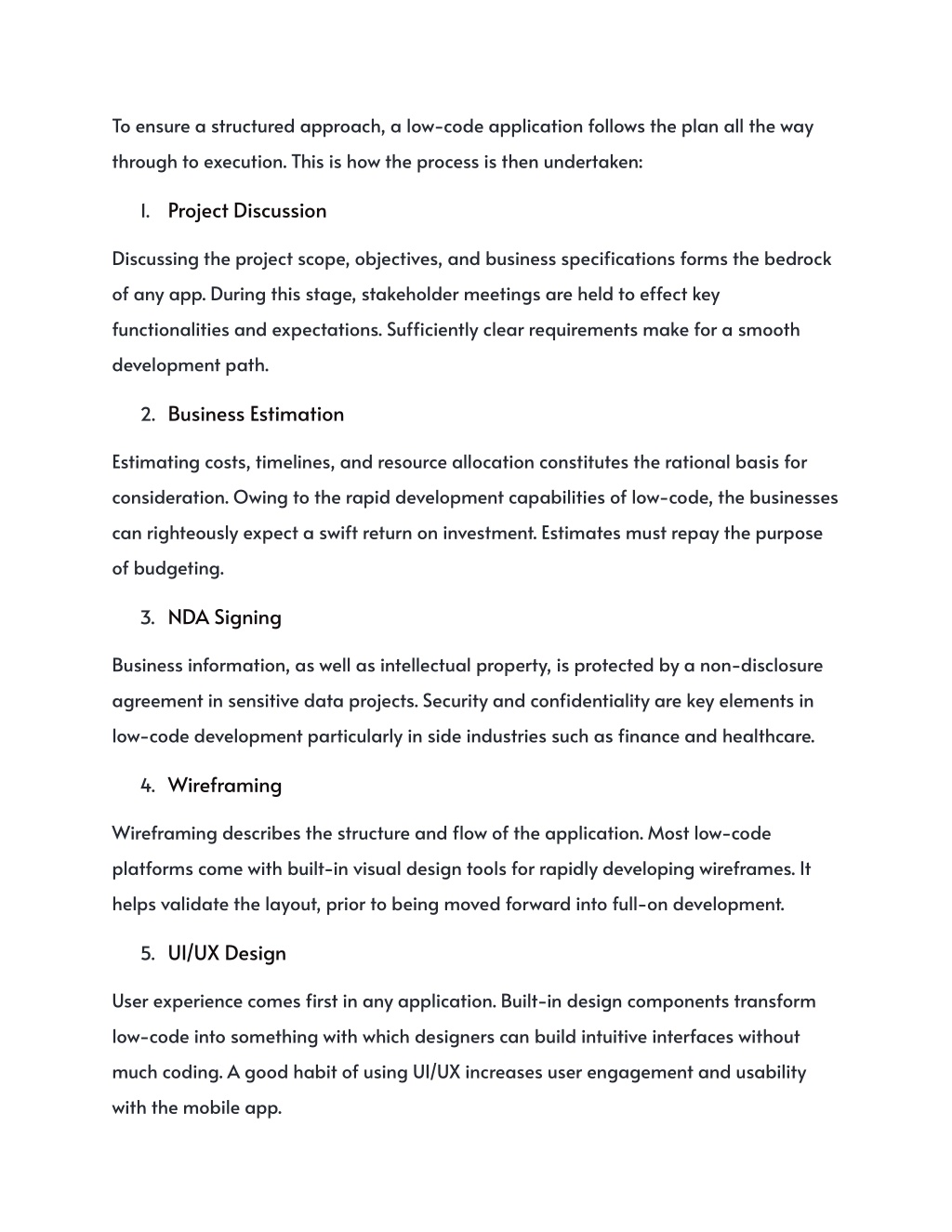 To ensure a structured approach, a low-code application follows the plan all the way through to execution. This is how the process is then undertaken:

1. Project Discussion

Discussing the project scope, objectives, and business specifications forms the bedrock of any app. During this stage, stakeholder meetings are held to effect key functionalities and expectations. Sufficiently clear requirements make for a smooth development path.

2. Business Estimation

Estimating costs, timelines, and resource allocation constitutes the rational basis for consideration. Owing to the rapid development capabilities of low-code, the businesses can righteously expect a swift return on investment. Estimates must repay the purpose of budgeting.

3. NDA Signing

Business information, as well as intellectual property, is protected by a non-disclosure agreement in sensitive data projects. Security and confidentiality are key elements in low-code development particularly in side industries such as finance and healthcare.

4. Wireframing

Wireframing describes the structure and flow of the application. Most low-code platforms come with built-in visual design tools for rapidly developing wireframes. It helps validate the layout, prior to being moved forward into full-on development.

5. UI/UX Design

User experience comes first in any application. Built-in design components transform low-code into something with which designers can build intuitive interfaces without much coding. A good habit of using UI/UX increases user engagement and usability with the mobile app.